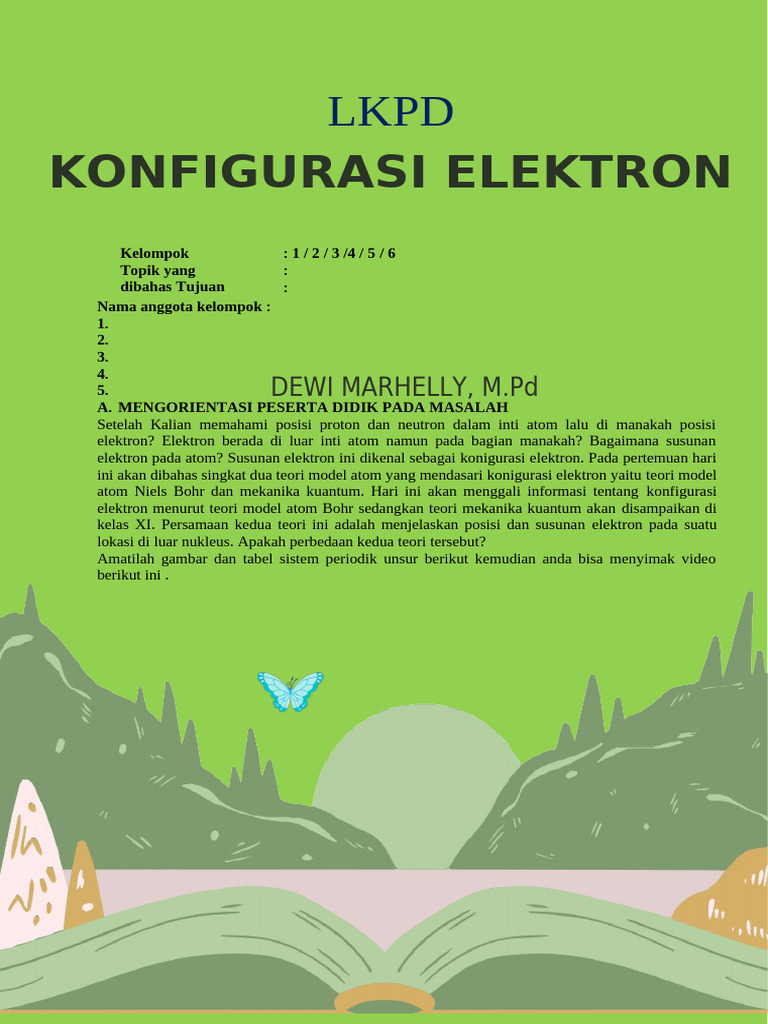 LKPD

KONFIGURASI ELEKTRON

Kelompok : 1 / 2 / 3 /4 / 5 / 6
Topik yang :
dibahas Tujuan :

Nama anggota kelompok :
1.
2.
3.
4.
5.

DEWI MARHELLY, M.Pd

A. MENGORIENTASI PESERTA DIDIK PADA MASALAH
Setelah Kalian memahami posisi proton dan neutron dalam inti atom lalu di manakah posisi elektron? Elektron berada di luar inti atom namun pada bagian manakah? Bagaimana susunan elektron pada atom? Susunan elektron ini dikenal sebagai konigurasi elektron. Pada pertemuan hari ini akan dibahas singkat dua teori model atom yang mendasari konigurasi elektron yaitu teori model atom Niels Bohr dan mekanika kuantum. Hari ini akan menggali informasi tentang konfigurasi elektron menurut teori model atom Bohr sedangkan teori mekanika kuantum akan disampaikan di kelas XI. Persamaan kedua teori ini adalah menjelaskan posisi dan susunan elektron pada suatu lokasi di luar nukleus. Apakah perbedaan kedua teori tersebut?
Amatilah gambar dan tabel sistem periodik unsur berikut kemudian anda bisa menyimak video berikut ini .